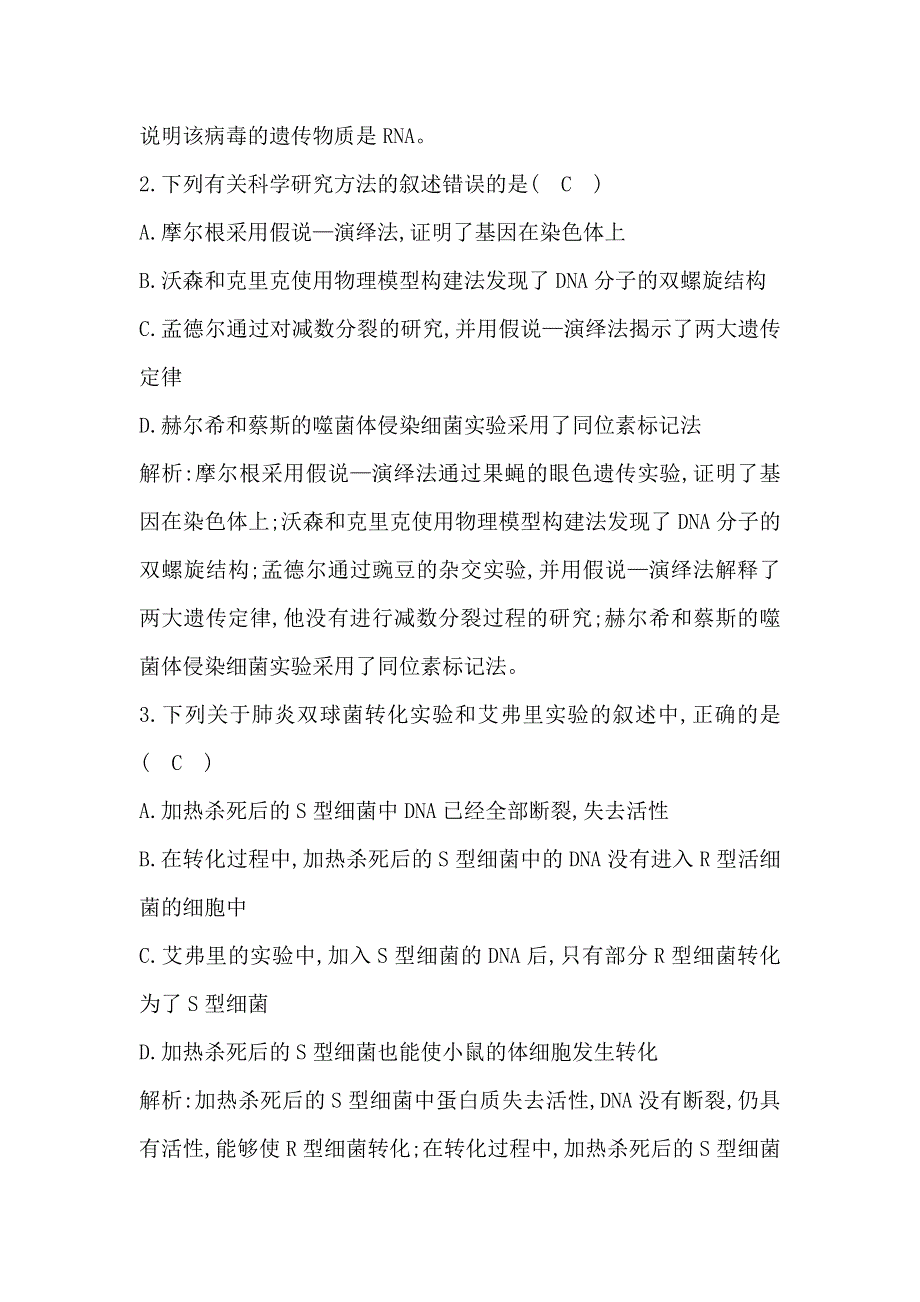 说明该病毒的遗传物质是 RNA。

2.下列有关科学研究方法的叙述错误的是( C )

A.摩尔根采用假说—演绎法,证明了基因在染色体上

B.沃森和克里克使用物理模型构建法发现了 DNA 分子的双螺旋结构

C.孟德尔通过对减数分裂的研究,并用假说—演绎法揭示了两大遗传定律

D.赫尔希和蔡斯的噬菌体侵染细菌实验采用了同位素标记法

解析:摩尔根采用假说—演绎法通过果蝇的眼色遗传实验,证明了基因在染色体上;沃森和克里克使用物理模型构建法发现了 DNA 分子的双螺旋结构;孟德尔通过豌豆的杂交实验,并用假说—演绎法解释了两大遗传定律,他没有进行减数分裂过程的研究;赫尔希和蔡斯的噬菌体侵染细菌实验采用了同位素标记法。

3.下列关于肺炎双球菌转化实验和艾弗里实验的叙述中,正确的是( C )

A.加热杀死后的 S 型细菌中 DNA 已经全部断裂,失去活性

B.在转化过程中,加热杀死后的 S 型细菌中的 DNA 没有进入 R 型活细菌的细胞中

C.艾弗里的实验中,加入 S 型细菌的 DNA 后,只有部分 R 型细菌转化为了 S 型细菌

D.加热杀死后的 S 型细菌也能使小鼠的体细胞发生转化

解析:加热杀死后的 S 型细菌中蛋白质失去活性,DNA 没有断裂,仍具有活性,能够使 R 型细菌转化;在转化过程中,加热杀死后的 S 型细菌